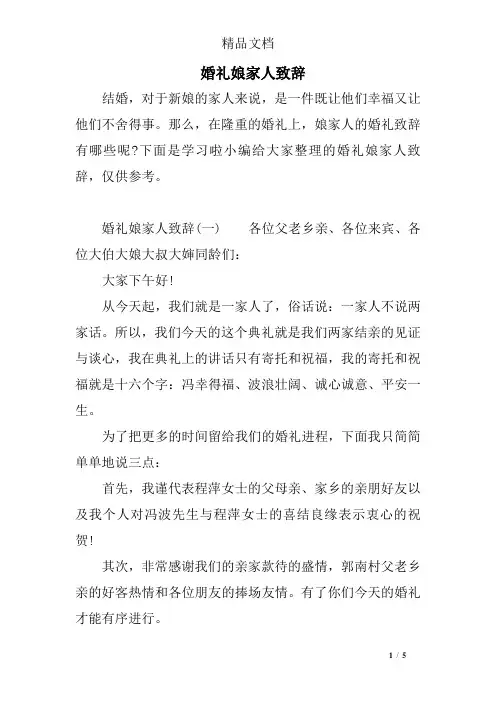 精品文档

婚礼娘家人致辞

结婚，对于新娘的家人来说，是一件既让他们幸福又让他们不舍得事。那么，在隆重的婚礼上，娘家人的婚礼致辞有哪些呢?下面是学习啦小编给大家整理的婚礼娘家人致辞，仅供参考。

婚礼娘家人致辞(一)　　各位父老乡亲、各位来宾、各位大伯大娘大叔大婶同龄们:

大家下午好!

从今天起，我们就是一家人了，俗话说：一家人不说两家话。所以，我们今天的这个典礼就是我们两家结亲的见证与谈心，我在典礼上的讲话只有寄托和祝福，我的寄托和祝福就是十六个字：冯幸得福、波浪壮阔、诚心诚意、平安一生。

为了把更多的时间留给我们的婚礼进程，下面我只简简单单地说三点：

首先，我谨代表程萍女士的父母亲、家乡的亲朋好友以及我个人对冯波先生与程萍女士的喜结良缘表示衷心的祝贺!

其次，非常感谢我们的亲家款待的盛情，郭南村父老乡亲的好客热情和各位朋友的捧场友情。有了你们今天的婚礼才能有序进行。

1 / 5